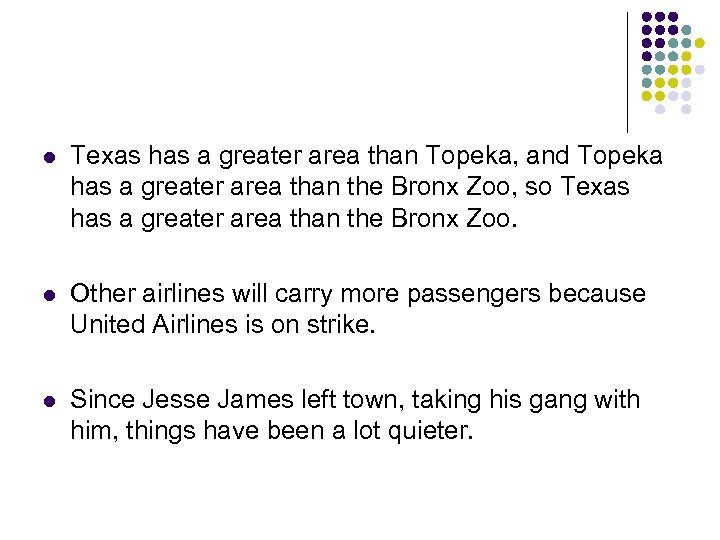 - Texas has a greater area than Topeka, and Topeka has a greater area than the Bronx Zoo, so Texas has a greater area than the Bronx Zoo.

- Other airlines will carry more passengers because United Airlines is on strike.

- Since Jesse James left town, taking his gang with him, things have been a lot quieter.